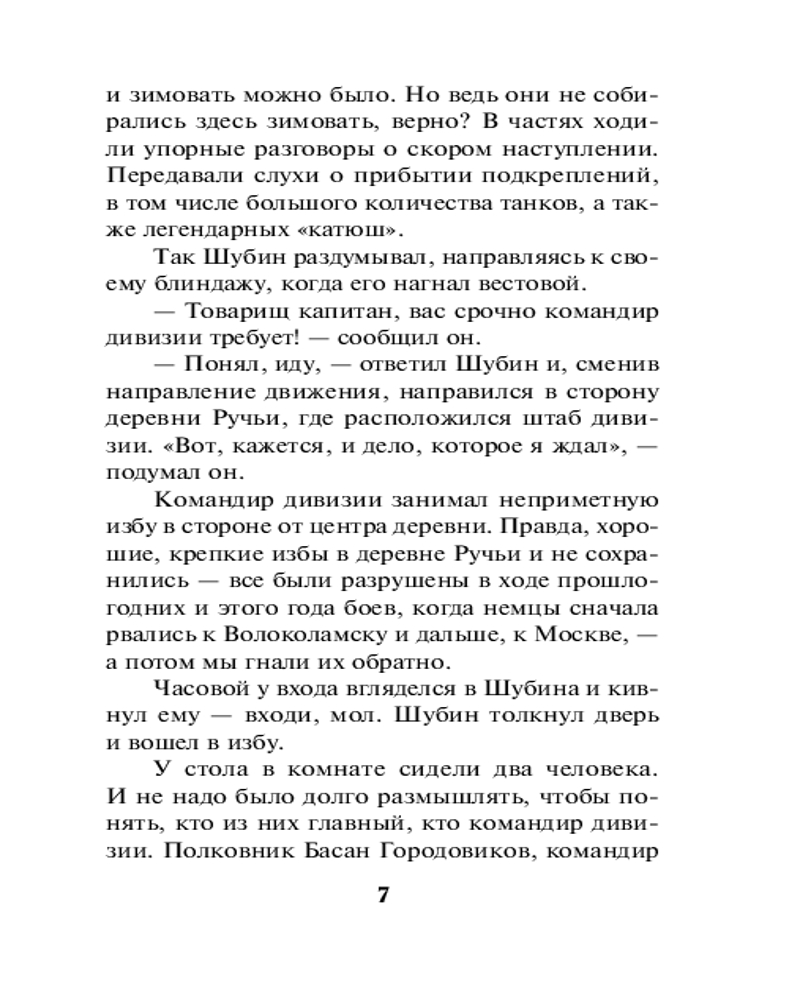 и зимовать можно было. Но ведь они не собирались здесь зимовать, верно? В частях ходили упорные разговоры о скором наступлении. Передавали слухи о прибытии подкреплений, в том числе большого количества танков, а также легендарных «катюш».

Так Шубин раздумывал, направляясь к своему блиндажу, когда его нагнал вестовой.

— Товарищ капитан, вас срочно командир дивизии требует! — сообщил он.

— Понял, иду, — ответил Шубин и, сменив направление движения, направился в сторону деревни Ручьи, где расположился штаб дивизии. «Вот, кажется, и дело, которое я ждал», — подумал он.

Командир дивизии занимал неприметную избу в стороне от центра деревни. Правда, хорошие, крепкие избы в деревне Ручьи и не сохранились — все были разрушены в ходе прошлогодних и этого года боев, когда немцы сначала рвались к Волоколамску и дальше, к Москве, — а потом мы гнали их обратно.

Часовой у входа вгляделся в Шубина и кивнул ему — входи, мол. Шубин толкнул дверь и вошел в избу.

У стола в комнате сидели два человека. И не надо было долго размышлять, чтобы понять, кто из них главный, кто командир дивизии. Полковник Басан Городовиков, командир

7